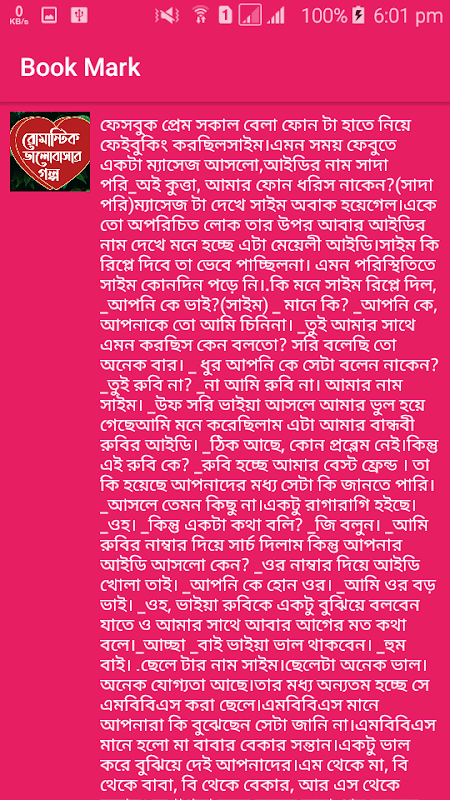 0 KB/s 1 100% 6:01 pm

Book Mark

রোমান্টিক ভালোবাসার গল্প

ফেসবুক প্রেম সকাল বেলা ফোন টা হাতে নিয়ে ফেইবুকিং করছিলসাইম।এমন সময় ফেবুতে একটা ম্যাসেজ আসলো,আইডির নাম সাদা পরি_অই কুত্তা, আমার ফোন ধরিস নাকেন?(সাদা পরি)ম্যাসেজ টা দেখে সাইম অবাক হয়েগেল।একে তো অপরিচিত লোক তার উপর আবার আইডির নাম দেখে মনে হচ্ছে এটা মেয়েলী আইডি।সাইম কি রিপ্লে দিবে তা ভেবে পাচ্ছিলনা। এমন পরিস্থিতিতে সাইম কোনদিন পড়ে নি।.কি মনে সাইম রিপ্লে দিল, _আপনি কে ভাই?(সাইম) _ মানে কি? _আপনি কে, আপনাকে তো আমি চিনিনা। _তুই আমার সাথে এমন করছিস কেন বলতো? সরি বলেছি তো অনেক বার। _ ধুর আপনি কে সেটা বলেন নাকেন? _তুই রুবি না? _না আমি রুবি না। আমার নাম সাইম। _উফ সরি ভাইয়া আসলে আমার ভুল হয়ে গেছেআমি মনে করেছিলাম এটা আমার বান্ধবী রুবির আইডি। _ঠিক আছে, কোন প্রব্লেম নেই।কিন্তু এই রুবি কে? _রুবি হচ্ছে আমার বেস্ট ফ্রেন্ড । তা কি হয়েছে আপনাদের মধ্য সেটা কি জানতে পারি। _আসলে তেমন কিছু না।একটু রাগারাগি হইছে। _ওহ। _কিন্তু একটা কথা বলি? _জি বলুন। _আমি রুবির নাম্বার দিয়ে সার্চ দিলাম কিন্তু আপনার আইডি আসলো কেন? _ওর নাম্বার দিয়ে আইডি খোলা তাই। _আপনি কে হোন ওর। _আমি ওর বড় ভাই। _ওহ, ভাইয়া রুবিকে একটু বুঝিয়ে বলবেন যাতে ও আমার সাথে আবার আগের মত কথা বলে।_আচ্ছা _বাই ভাইয়া ভাল থাকবেন। _হুম বাই। .ছেলে টার নাম সাইম।ছেলেটা অনেক ভাল। অনেক যোগ্যতা আছে।তার মধ্য অন্যতম হচ্ছে সে এমবিবিএস করা ছেলে।এমবিবিএস মানে আপনারা কি বুঝেছেন সেটা জানি না।এমবিবিএস মানে হলো মা বাবার বেকার সন্তান।একটু ভাল করে বুঝিয়ে দেই আপনাদের।এম থেকে মা, বি থেকে বাবা, বি থেকে বেকার, আর এস থেকে